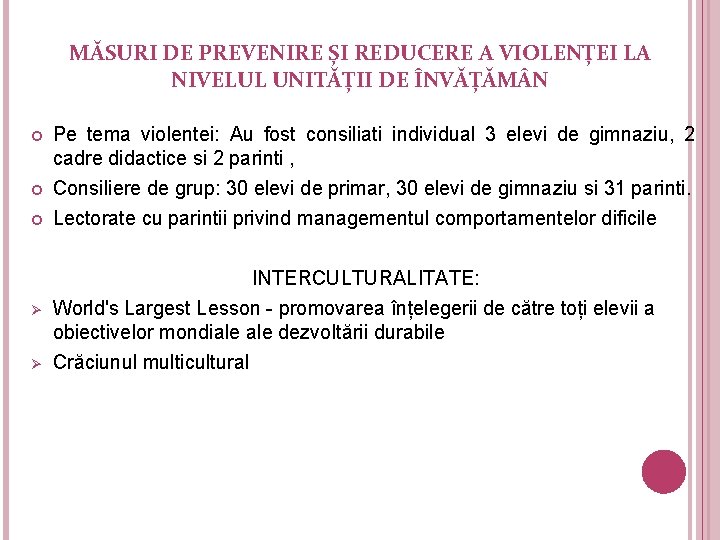 MĂSURI DE PREVENIRE ȘI REDUCERE A VIOLENȚEI LA NIVELUL UNITĂȚII DE ÎNVĂȚĂMÂN

Pe tema violentei: Au fost consiliati individual 3 elevi de gimnaziu, 2 cadre didactice si 2 parinti ,

Consiliere de grup: 30 elevi de primar, 30 elevi de gimnaziu si 31 parinti.

Lectorate cu parintii privind managementul comportamentelor dificile

INTERCULTURALITATE:

World's Largest Lesson - promovarea înțelegerii de către toți elevii a obiectivelor mondiale ale dezvoltării durabile

Crăciunul multicultural